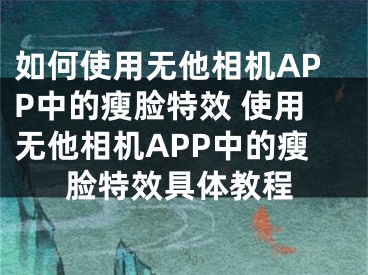 如何使用无他相机APP中的瘦脸特效 使用无他相机APP中的瘦脸特效具体教程